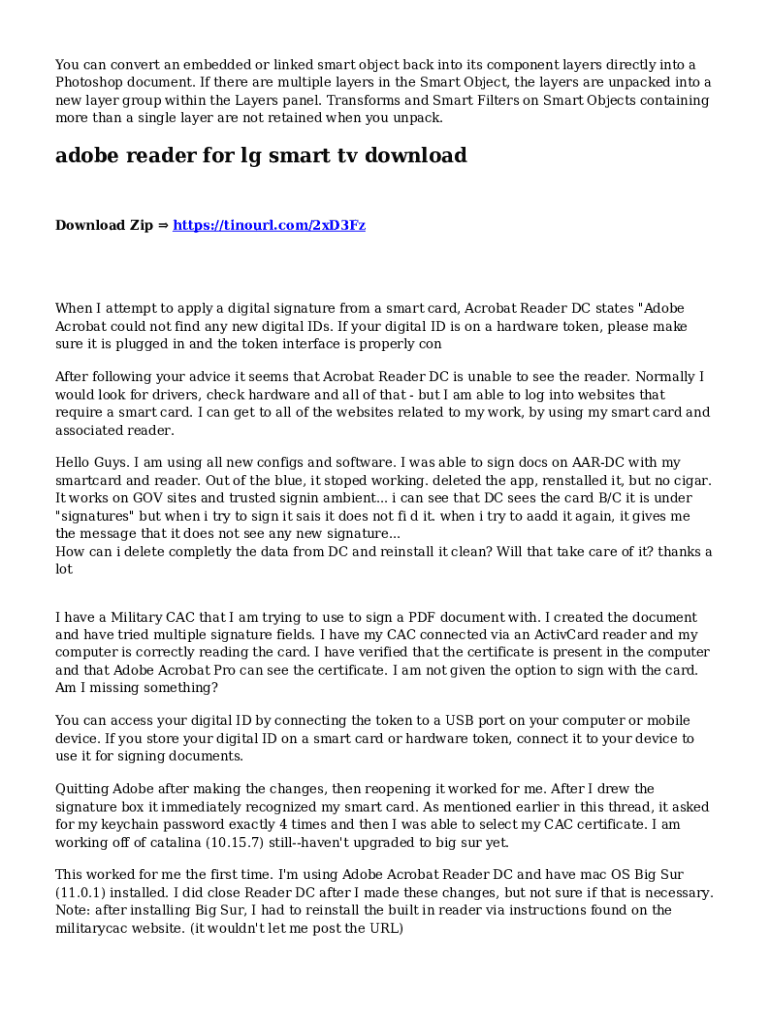 You can convert an embedded or linked smart object back into its component layers directly into a Photoshop document. If there are multiple layers in the Smart Object, the layers are unpacked into a new layer group within the Layers panel. Transforms and Smart Filters on Smart Objects containing more than a single layer are not retained when you unpack.

adobe reader for lg smart tv download

Download Zip ⇒ https://tinourl.com/2xD3Fz

When I attempt to apply a digital signature from a smart card, Acrobat Reader DC states "Adobe Acrobat could not find any new digital IDs. If your digital ID is on a hardware token, please make sure it is plugged in and the token interface is properly con

After following your advice it seems that Acrobat Reader DC is unable to see the reader. Normally I would look for drivers, check hardware and all of that - but I am able to log into websites that require a smart card. I can get to all of the websites related to my work, by using my smart card and associated reader.

Hello Guys. I am using all new configs and software. I was able to sign docs on AAR-DC with my smartcard and reader. Out of the blue, it stoped working. deleted the app, renstalled it, but no cigar. It works on GOV sites and trusted signin ambient... i can see that DC sees the card B/C it is under "signatures" but when i try to sign it sais it does not fi d it. when i try to aadd it again, it gives me the message that it does not see any new signature...
How can i delete completly the data from DC and reinstall it clean? Will that take care of it? thanks a lot

I have a Military CAC that I am trying to use to sign a PDF document with. I created the document and have tried multiple signature fields. I have my CAC connected via an ActivCard reader and my computer is correctly reading the card. I have verified that the certificate is present in the computer and that Adobe Acrobat Pro can see the certificate. I am not given the option to sign with the card. Am I missing something?

You can access your digital ID by connecting the token to a USB port on your computer or mobile device. If you store your digital ID on a smart card or hardware token, connect it to your device to use it for signing documents.

Quitting Adobe after making the changes, then reopening it worked for me. After I drew the signature box it immediately recognized my smart card. As mentioned earlier in this thread, it asked for my keychain password exactly 4 times and then I was able to select my CAC certificate. I am working off of catalina (10.15.7) still--haven't upgraded to big sur yet.

This worked for me the first time. I'm using Adobe Acrobat Reader DC and have mac OS Big Sur (11.0.1) installed. I did close Reader DC after I made these changes, but not sure if that is necessary. Note: after installing Big Sur, I had to reinstall the built in reader via instructions found on the militarycac website. (it wouldn't let me post the URL)